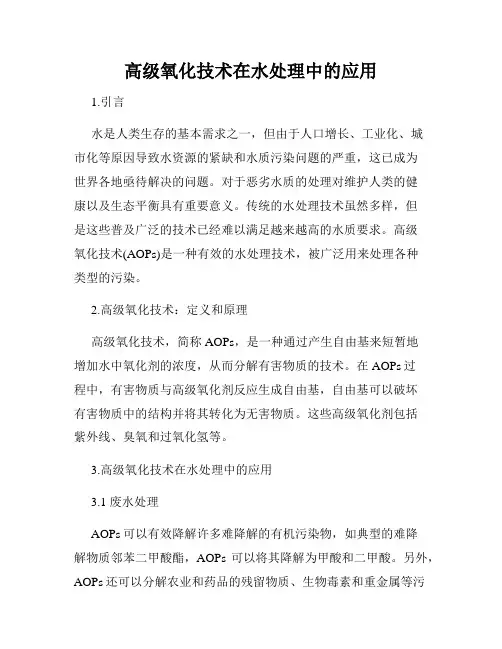 高级氧化技术在水处理中的应用

1.引言

水是人类生存的基本需求之一，但由于人口增长、工业化、城市化等原因导致水资源的紧缺和水质污染问题的严重，这已成为世界各地亟待解决的问题。对于恶劣水质的处理对维护人类的健康以及生态平衡具有重要意义。传统的水处理技术虽然多样，但是这些普及广泛的技术已经难以满足越来越高的水质要求。高级氧化技术(AOPs)是一种有效的水处理技术，被广泛用来处理各种类型的污染。

2.高级氧化技术：定义和原理

高级氧化技术，简称 AOPs，是一种通过产生自由基来短暂地增加水中氧化剂的浓度，从而分解有害物质的技术。在 AOPs 过程中，有害物质与高级氧化剂反应生成自由基，自由基可以破坏有害物质中的结构并将其转化为无害物质。这些高级氧化剂包括紫外线、臭氧和过氧化氢等。

3.高级氧化技术在水处理中的应用

3.1 废水处理

AOPs 可以有效降解许多难降解的有机污染物，如典型的难降解物质邻苯二甲酸酯，AOPs 可以将其降解为甲酸和二甲酸。另外，AOPs 还可以分解农业和药品的残留物质、生物毒素和重金属等污